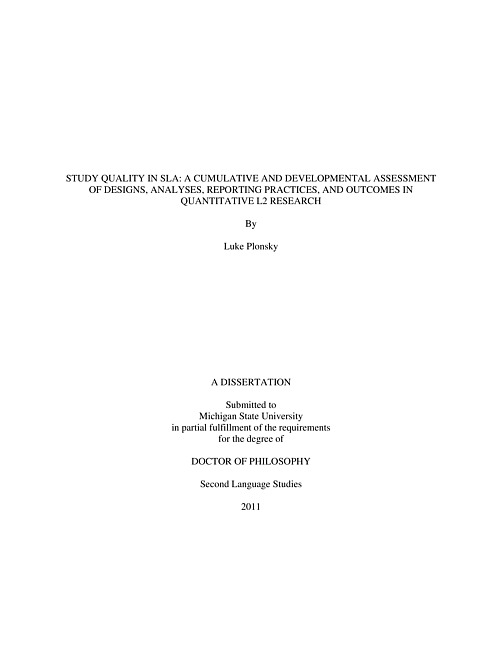 STUDY QUALITY IN SLA: A CUMULATIVE AND DEVELOPMENTAL ASSESSMENT OF DESIGNS, ANALYSES, REPORTING PRACTICES, AND OUTCOMES IN QUANTITATIVE L2 RESEARCH

By

Luke Plonsky

A DISSERTATION

Submitted to
Michigan State University
in partial fulfillment of the requirements
for the degree of

DOCTOR OF PHILOSOPHY

Second Language Studies

2011